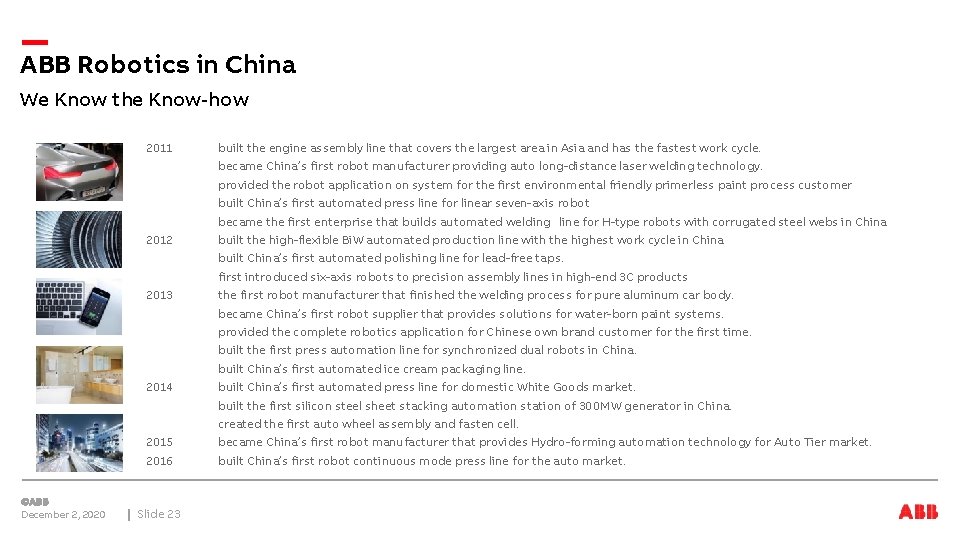 ABB Robotics in China

We Know the Know-how

2011 built the engine assembly line that covers the largest area in Asia and has the fastest work cycle.
became China's first robot manufacturer providing auto long-distance laser welding technology.
provided the robot application on system for the first environmental friendly primerless paint process customer
built China's first automated press line for linear seven-axis robot
became the first enterprise that builds automated welding line for H-type robots with corrugated steel webs in China
2012 built the high-flexible BiW automated production line with the highest work cycle in China
built China's first automated polishing line for lead-free taps.
first introduced six-axis robots to precision assembly lines in high-end 3C products
2013 the first robot manufacturer that finished the welding process for pure aluminum car body.
became China's first robot supplier that provides solutions for water-born paint systems.
provided the complete robotics application for Chinese own brand customer for the first time.
built the first press automation line for synchronized dual robots in China.
built China's first automated ice cream packaging line.
2014 built China's first automated press line for domestic White Goods market.
built the first silicon steel sheet stacking automation station of 300MW generator in China.
created the first auto wheel assembly and fasten cell.
2015 became China's first robot manufacturer that provides Hydro-forming automation technology for Auto Tier market.
2016 built China's first robot continuous mode press line for the auto market.

©ABB
December 2, 2020 | Slide 23

ABB